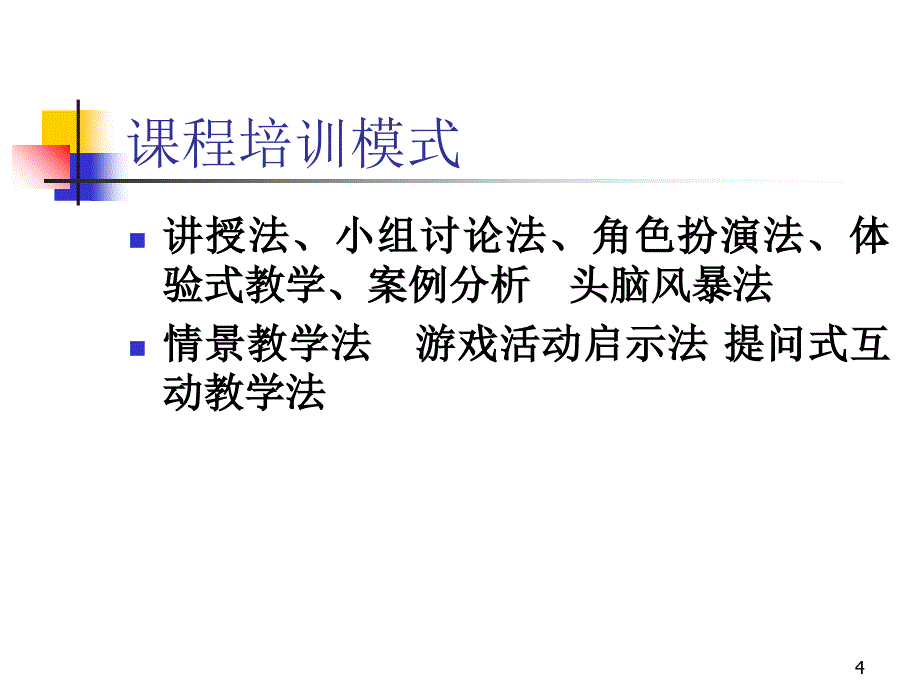 课程培训模式

讲授法、小组讨论法、角色扮演法、体验式教学、案例分析　头脑风暴法

情景教学法　游戏活动启示法 提问式互动教学法

4